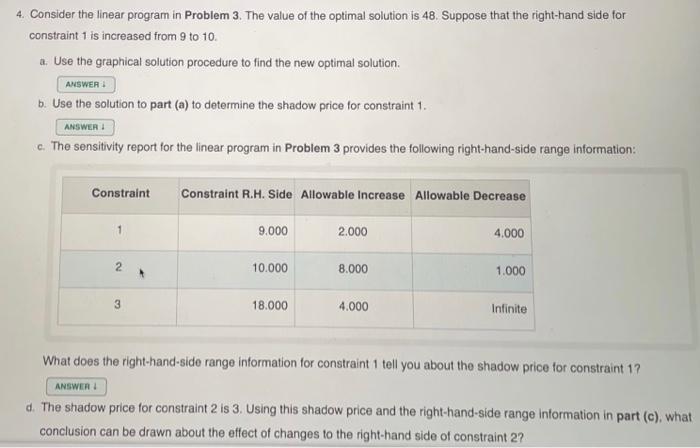 4. Consider the linear program in **Problem 3**. The value of the optimal solution is 48. Suppose that the right-hand side for constraint 1 is increased from 9 to 10.

a. Use the graphical solution procedure to find the new optimal solution.

ANSWER ↓

b. Use the solution to **part (a)** to determine the shadow price for constraint 1.

ANSWER ↓

c. The sensitivity report for the linear program in **Problem 3** provides the following right-hand-side range information:

| Constraint | Constraint R.H. Side | Allowable Increase | Allowable Decrease |
|---|---|---|---|
| 1 | 9.000 | 2.000 | 4.000 |
| 2 | 10.000 | 8.000 | 1.000 |
| 3 | 18.000 | 4.000 | Infinite |

What does the right-hand-side range information for constraint 1 tell you about the shadow price for constraint 1?

ANSWER ↓

d. The shadow price for constraint 2 is 3. Using this shadow price and the right-hand-side range information in **part (c)**, what conclusion can be drawn about the effect of changes to the right-hand side of constraint 2?